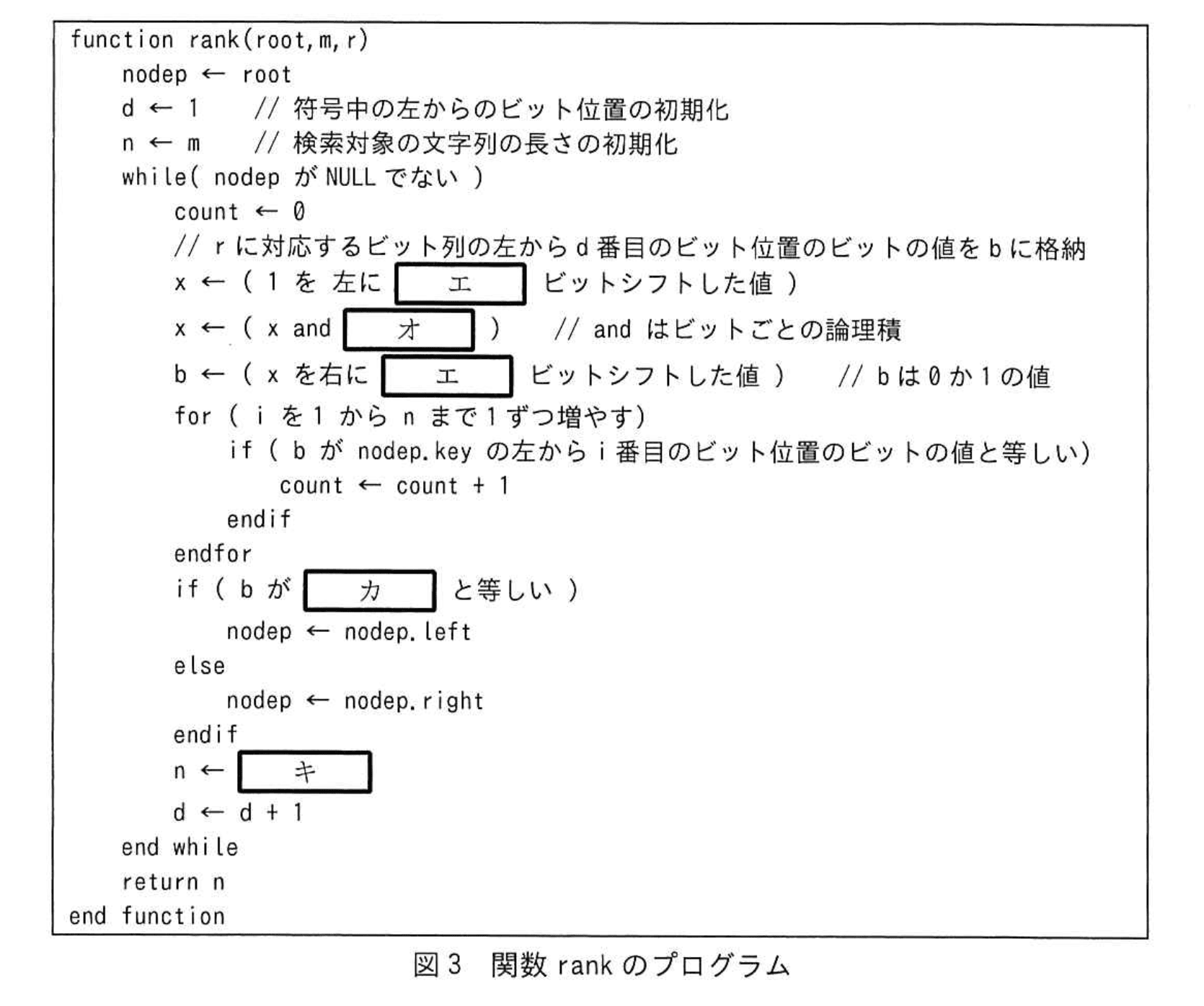 function rank(root,m,r)
    nodep ← root
    d ← 1    // 符号中の左からのビット位置の初期化
    n ← m    // 検索対象の文字列の長さの初期化
    while( nodep が NULL でない )
        count ← 0
        // r に対応するビット列の左から d 番目のビット位置のビットの値を b に格納
        x ← ( 1 を 左に エ ビットシフトした値 )
        x ← ( x and オ )    // and はビットごとの論理積
        b ← ( x を右に エ ビットシフトした値 )    // b は 0 か 1 の値
        for ( i を 1 から n まで 1 ずつ増やす)
            if ( b が nodep.key の左から i 番目のビット位置のビットの値と等しい)
                count ← count + 1
            endif
        endfor
        if ( b が カ と等しい )
            nodep ← nodep.left
        else
            nodep ← nodep.right
        endif
        n ← キ
        d ← d + 1
    end while
    return n
end function

図 3 関数 rank のプログラム